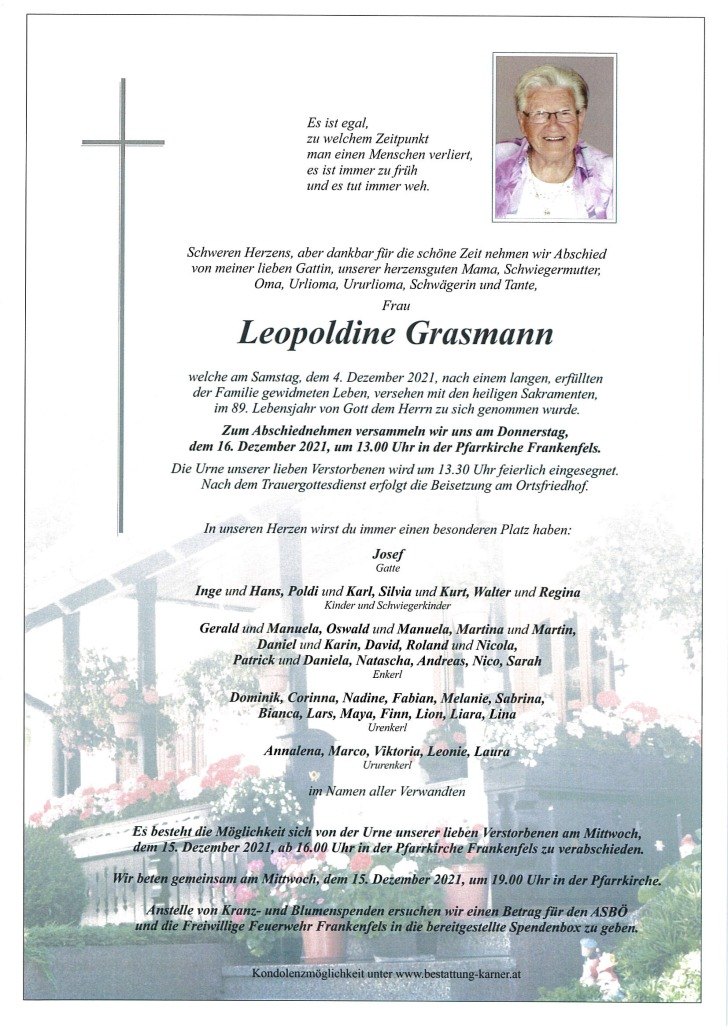 Es ist egal,
zu welchem Zeitpunkt
man einen Menschen verliert,
es ist immer zu früh
und es tut immer weh.

Schweren Herzens, aber dankbar für die schöne Zeit nehmen wir Abschied von meiner lieben Gattin, unserer herzensguten Mama, Schwiegermutter, Oma, Urlioma, Ururlioma, Schwägerin und Tante,

Frau

Leopoldine Grasmann

welche am Samstag, dem 4. Dezember 2021, nach einem langen, erfüllten der Familie gewidmeten Leben, versehen mit den heiligen Sakramenten, im 89. Lebensjahr von Gott dem Herrn zu sich genommen wurde.

Zum Abschiednehmen versammeln wir uns am Donnerstag, dem 16. Dezember 2021, um 13.00 Uhr in der Pfarrkirche Frankenfels.

Die Urne unserer lieben Verstorbenen wird um 13.30 Uhr feierlich eingesegnet. Nach dem Trauergottesdienst erfolgt die Beisetzung am Ortsfriedhof.

In unseren Herzen wirst du immer einen besonderen Platz haben:

Josef
Gatte

Inge und Hans, Poldi und Karl, Silvia und Kurt, Walter und Regina
Kinder und Schwiegerkinder

Gerald und Manuela, Oswald und Manuela, Martina und Martin,
Daniel und Karin, David, Roland und Nicola,
Patrick und Daniela, Natascha, Andreas, Nico, Sarah
Enkerl

Dominik, Corinna, Nadine, Fabian, Melanie, Sabrina,
Bianca, Lars, Maya, Finn, Lion, Liara, Lina
Urenkerl

Annalena, Marco, Viktoria, Leonie, Laura
Ururenkerl

im Namen aller Verwandten

Es besteht die Möglichkeit sich von der Urne unserer lieben Verstorbenen am Mittwoch, dem 15. Dezember 2021, ab 16.00 Uhr in der Pfarrkirche Frankenfels zu verabschieden.

Wir beten gemeinsam am Mittwoch, dem 15. Dezember 2021, um 19.00 Uhr in der Pfarrkirche.

Anstelle von Kranz- und Blumenspenden ersuchen wir einen Betrag für den ASBÖ und die Freiwillige Feuerwehr Frankenfels in die bereitgestellte Spendenbox zu geben.

Kondolenzmöglichkeit unter www.bestattung-karner.at